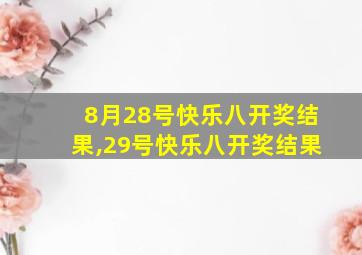 8月28号快乐八开奖结果,29号快乐八开奖结果